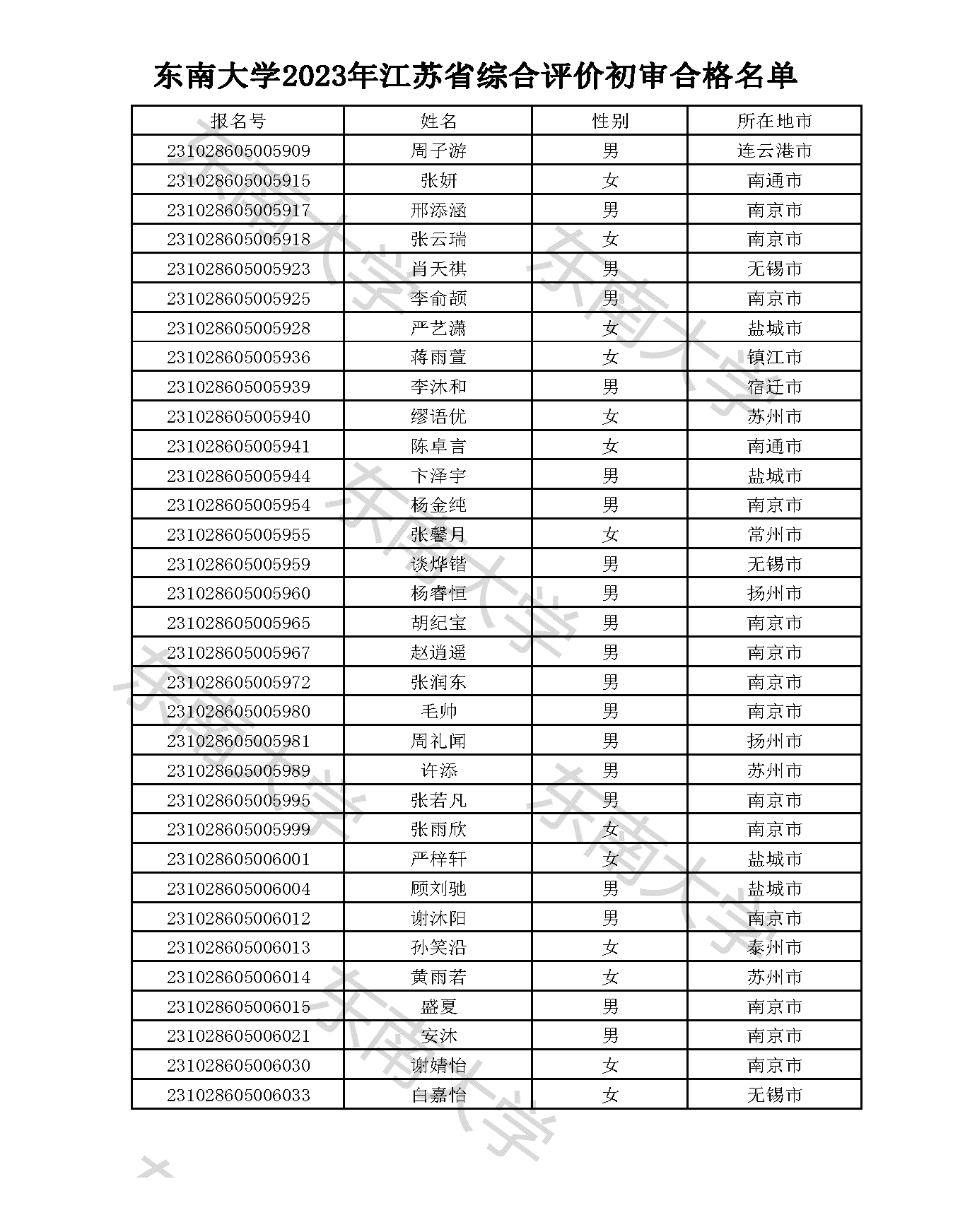 东南大学2023年江苏省综合评价初审合格名单

| 报名号 | 姓名 | 性别 | 所在地市 |
|---|---|---|---|
| 231028605005909 | 周子游 | 男 | 连云港市 |
| 231028605005915 | 张妍 | 女 | 南通市 |
| 231028605005917 | 邢添涵 | 男 | 南京市 |
| 231028605005918 | 张云瑞 | 女 | 南京市 |
| 231028605005923 | 肖天祺 | 男 | 无锡市 |
| 231028605005925 | 李俞颉 | 男 | 南京市 |
| 231028605005928 | 严艺潇 | 女 | 盐城市 |
| 231028605005936 | 蒋雨萱 | 女 | 镇江市 |
| 231028605005939 | 李沐和 | 男 | 宿迁市 |
| 231028605005940 | 缪语优 | 女 | 苏州市 |
| 231028605005941 | 陈卓言 | 女 | 南通市 |
| 231028605005944 | 卞泽宇 | 男 | 盐城市 |
| 231028605005954 | 杨金纯 | 男 | 南京市 |
| 231028605005955 | 张馨月 | 女 | 常州市 |
| 231028605005959 | 谈烨锴 | 男 | 无锡市 |
| 231028605005960 | 杨睿恒 | 男 | 扬州市 |
| 231028605005965 | 胡纪宝 | 男 | 南京市 |
| 231028605005967 | 赵逍遥 | 男 | 南京市 |
| 231028605005972 | 张润东 | 男 | 南京市 |
| 231028605005980 | 毛帅 | 男 | 南京市 |
| 231028605005981 | 周礼闻 | 男 | 扬州市 |
| 231028605005989 | 许添 | 男 | 苏州市 |
| 231028605005995 | 张若凡 | 男 | 南京市 |
| 231028605005999 | 张雨欣 | 女 | 南京市 |
| 231028605006001 | 严梓轩 | 女 | 盐城市 |
| 231028605006004 | 顾刘驰 | 男 | 盐城市 |
| 231028605006012 | 谢沐阳 | 男 | 南京市 |
| 231028605006013 | 孙笑沿 | 女 | 泰州市 |
| 231028605006014 | 黄雨若 | 女 | 苏州市 |
| 231028605006015 | 盛夏 | 男 | 南京市 |
| 231028605006021 | 安沐 | 男 | 南京市 |
| 231028605006030 | 谢婧怡 | 女 | 南京市 |
| 231028605006033 | 白嘉怡 | 女 | 无锡市 |

东南大学 东南大学 东南大学 东南大学 东南大学 东南大学